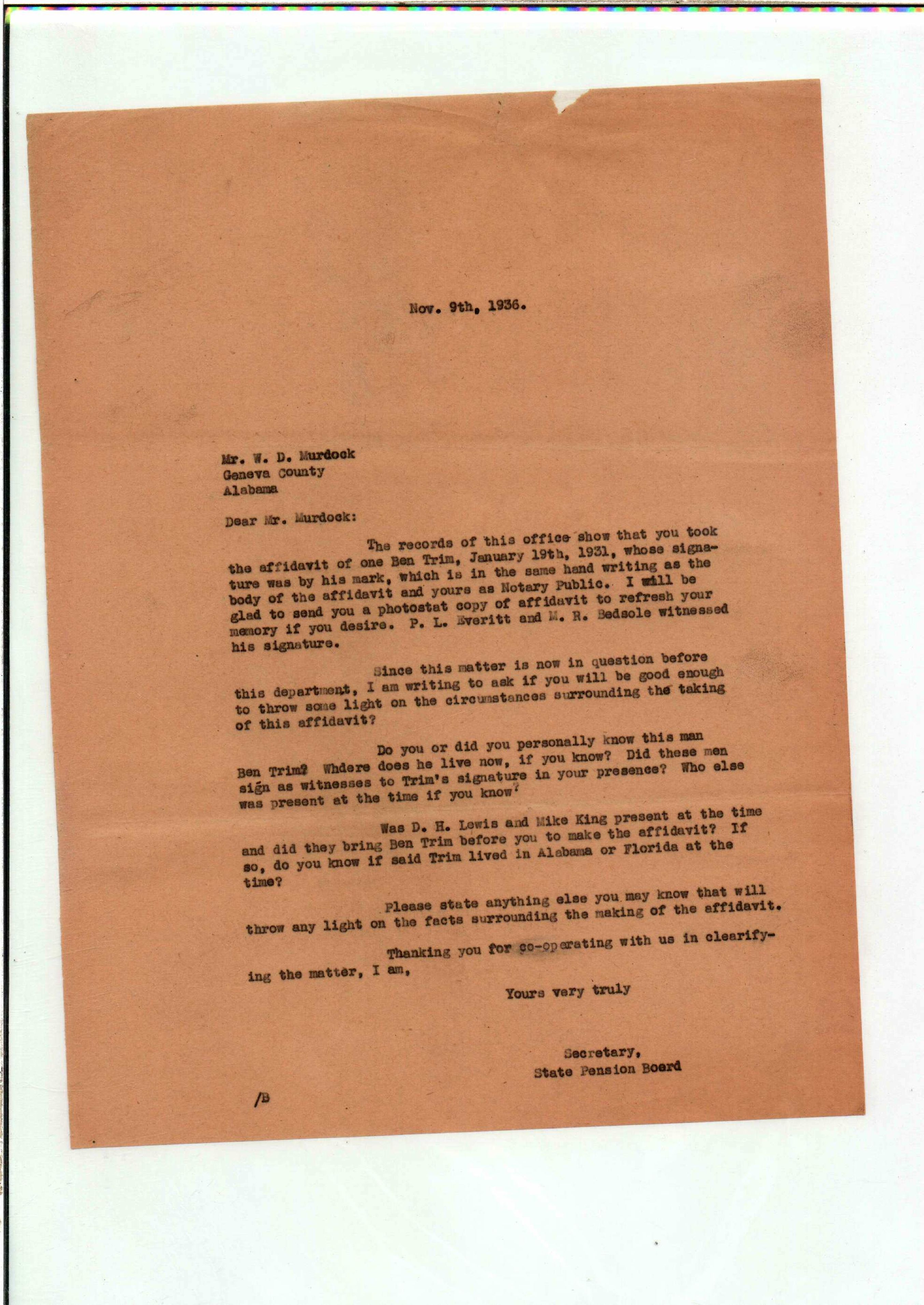 Nov. 9th, 1936.

Mr. W. D. Murdock
Geneva County
Alabama

Dear Mr. Murdock:

The records of this office show that you took the affidavit of one Ben Trim, January 19th, 1931, whose signature was by his mark, which is in the same hand writing as the body of the affidavit and yours as Notary Public. I will be glad to send you a photostat copy of affidavit to refresh your memory if you desire. P. L. Everitt and M. R. Bedsole witnessed his signature.

Since this matter is now in question before this department, I am writing to ask if you will be good enough to throw some light on the circumstances surrounding the taking of this affidavit?

Do you or did you personally know this man Ben Trim? Whdere does he live now, if you know? Did these men sign as witnesses to Trim's signature in your presence? Who else was present at the time if you know?

Was D. H. Lewis and Mike King present at the time and did they bring Ben Trim before you to make the affidavit? If so, do you know if said Trim lived in Alabama or Florida at the time?

Please state anything else you may know that will throw any light on the facts surrounding the making of the affidavit.

Thanking you for co-operating with us in clearifying the matter, I am,

Yours very truly

Secretary,
State Pension Board

/B